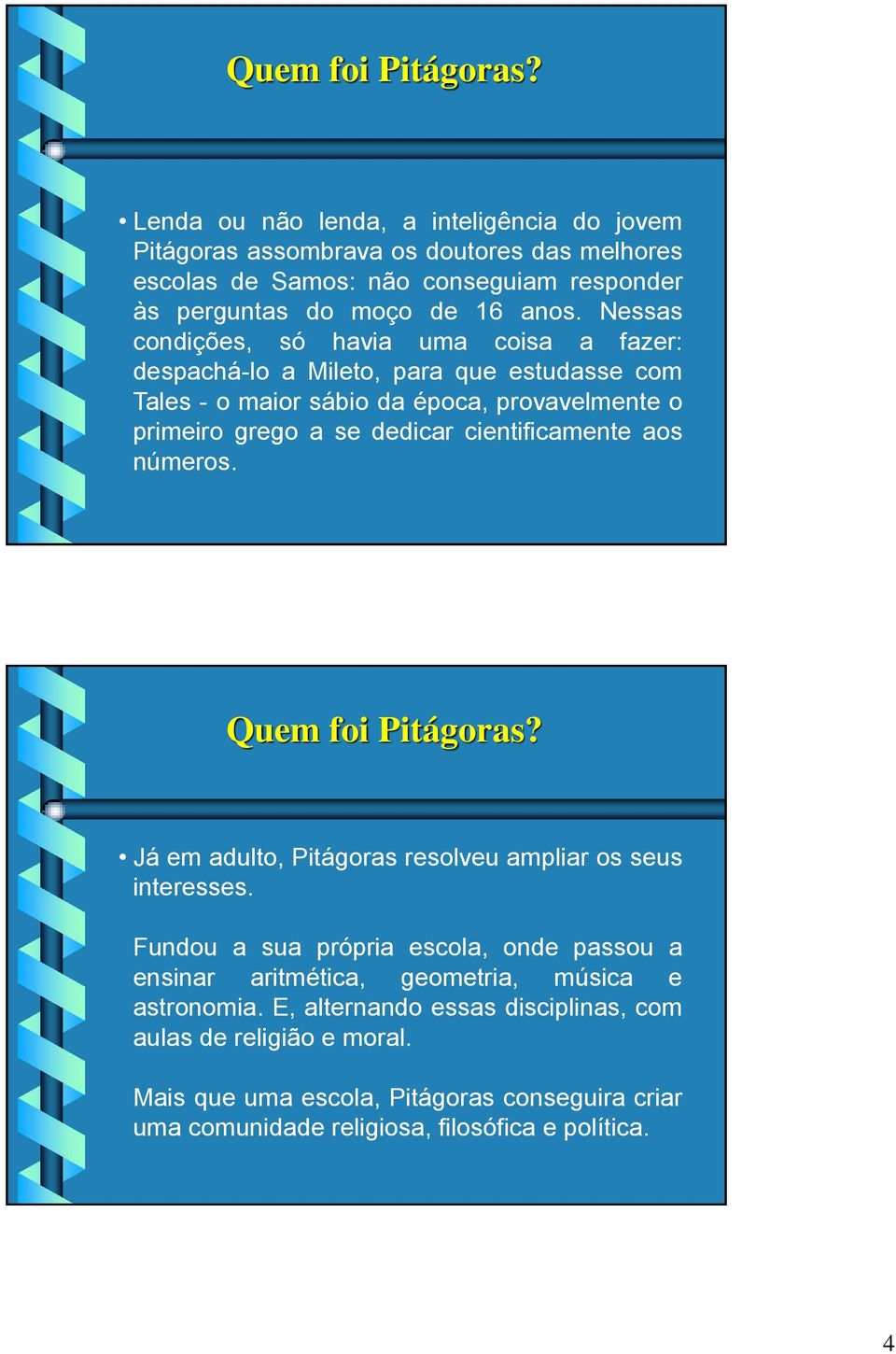 Quem foi Pitágoras?

• Lenda ou não lenda, a inteligência do jovem Pitágoras assombrava os doutores das melhores escolas de Samos: não conseguiam responder às perguntas do moço de 16 anos. Nessas condições, só havia uma coisa a fazer: despachá-lo a Mileto, para que estudasse com Tales - o maior sábio da época, provavelmente o primeiro grego a se dedicar cientificamente aos números.

Quem foi Pitágoras?

• Já em adulto, Pitágoras resolveu ampliar os seus interesses.

Fundou a sua própria escola, onde passou a ensinar aritmética, geometria, música e astronomia. E, alternando essas disciplinas, com aulas de religião e moral.

Mais que uma escola, Pitágoras conseguira criar uma comunidade religiosa, filosófica e política.

4